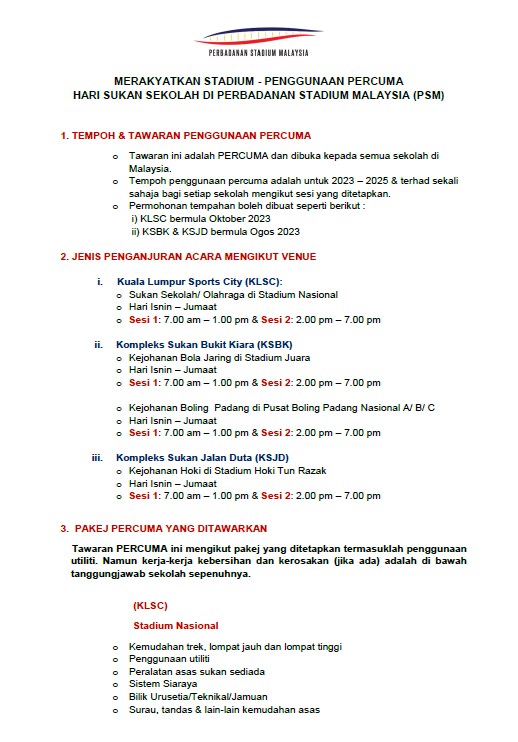 PERBADANAN STADIUM MALAYSIA

MERAKYATKAN STADIUM - PENGGUNAAN PERCUMA
HARI SUKAN SEKOLAH DI PERBADANAN STADIUM MALAYSIA (PSM)

1. TEMPOH & TAWARAN PENGGUNAAN PERCUMA

o Tawaran ini adalah PERCUMA dan dibuka kepada semua sekolah di Malaysia.
o Tempoh penggunaan percuma adalah untuk 2023 – 2025 & terhad sekali sahaja bagi setiap sekolah mengikut sesi yang ditetapkan.
o Permohonan tempahan boleh dibuat seperti berikut :
i) KLSC bermula Oktober 2023
ii) KSBK & KSJD bermula Ogos 2023

2. JENIS PENGANJURAN ACARA MENGIKUT VENUE

i. Kuala Lumpur Sports City (KLSC):
o Sukan Sekolah/ Olahraga di Stadium Nasional
o Hari Isnin – Jumaat
o Sesi 1: 7.00 am – 1.00 pm & Sesi 2: 2.00 pm – 7.00 pm

ii. Kompleks Sukan Bukit Kiara (KSBK)
o Kejohanan Bola Jaring di Stadium Juara
o Hari Isnin – Jumaat
o Sesi 1: 7.00 am – 1.00 pm & Sesi 2: 2.00 pm – 7.00 pm

o Kejohanan Boling Padang di Pusat Boling Padang Nasional A/ B/ C
o Hari Isnin – Jumaat
o Sesi 1: 7.00 am – 1.00 pm & Sesi 2: 2.00 pm – 7.00 pm

iii. Kompleks Sukan Jalan Duta (KSJD)
o Kejohanan Hoki di Stadium Hoki Tun Razak
o Hari Isnin – Jumaat
o Sesi 1: 7.00 am – 1.00 pm & Sesi 2: 2.00 pm – 7.00 pm

3. PAKEJ PERCUMA YANG DITAWARKAN

Tawaran PERCUMA ini mengikut pakej yang ditetapkan termasuklah penggunaan utiliti. Namun kerja-kerja kebersihan dan kerosakan (jika ada) adalah di bawah tanggungjawab sekolah sepenuhnya.

(KLSC)

Stadium Nasional

o Kemudahan trek, lompat jauh dan lompat tinggi
o Penggunaan utiliti
o Peralatan asas sukan sediada
o Sistem Siaraya
o Bilik Urusetia/Teknikal/Jamuan
o Surau, tandas & lain-lain kemudahan asas